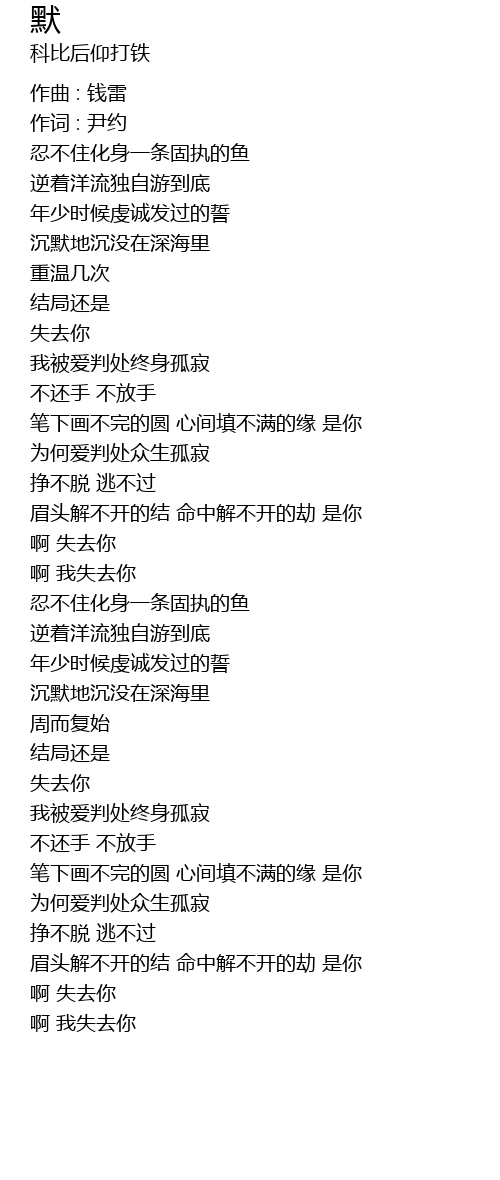 默
科比后仰打铁

作曲 : 钱雷
作词 : 尹约
忍不住化身一条固执的鱼
逆着洋流独自游到底
年少时候虔诚发过的誓
沉默地沉没在深海里
重温几次
结局还是
失去你
我被爱判处终身孤寂
不还手 不放手
笔下画不完的圆 心间填不满的缘 是你
为何爱判处众生孤寂
挣不脱 逃不过
眉头解不开的结 命中解不开的劫 是你
啊 失去你
啊 我失去你
忍不住化身一条固执的鱼
逆着洋流独自游到底
年少时候虔诚发过的誓
沉默地沉没在深海里
周而复始
结局还是
失去你
我被爱判处终身孤寂
不还手 不放手
笔下画不完的圆 心间填不满的缘 是你
为何爱判处众生孤寂
挣不脱 逃不过
眉头解不开的结 命中解不开的劫 是你
啊 失去你
啊 我失去你